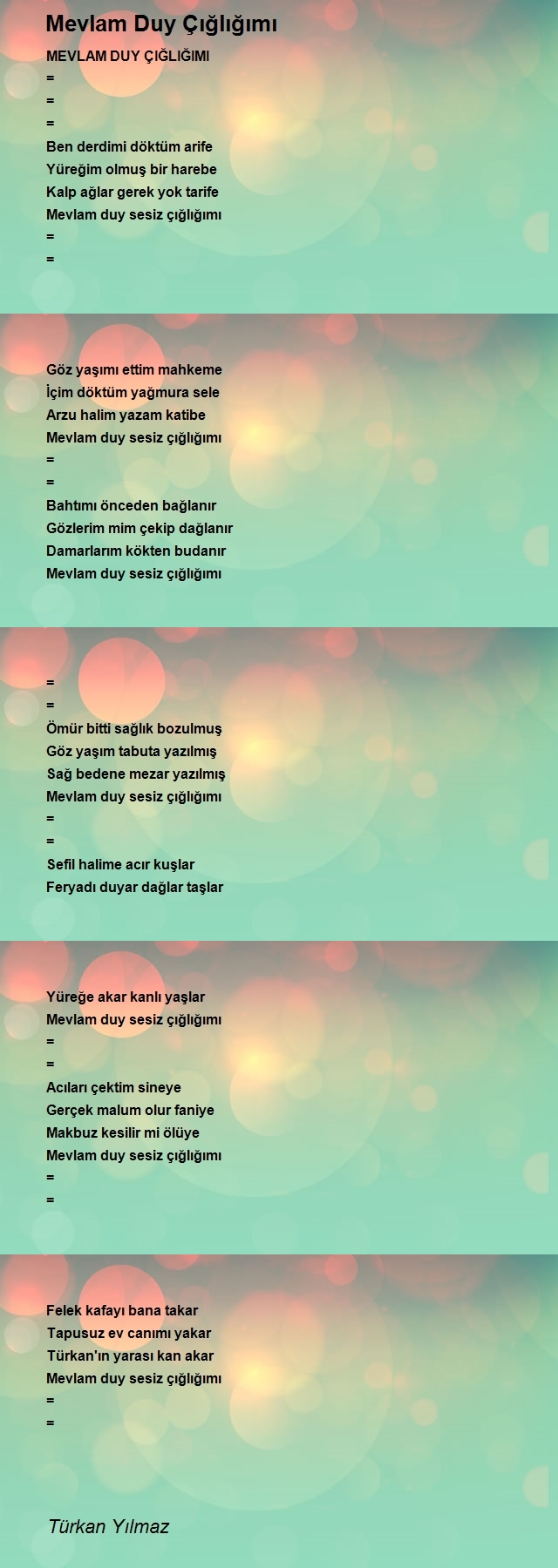 Mevlam Duy Çığlığımı

MEVLAM DUY ÇIĞLIĞIMI
=
=
=
Ben derdimi döktüm arife
Yüreğim olmuş bir harebe
Kalp ağlar gerek yok tarife
Mevlam duy sesiz çığlığımı
=
=

Göz yaşımı ettim mahkeme
İçim döktüm yağmura sele
Arzu halim yazam katibe
Mevlam duy sesiz çığlığımı
=
=
Bahtımı önceden bağlanır
Gözlerim mim çekip dağlanır
Damarlarım kökten budanır
Mevlam duy sesiz çığlığımı

=
=
Ömür bitti sağlık bozulmuş
Göz yaşım tabuta yazılmış
Sağ bedene mezar yazılmış
Mevlam duy sesiz çığlığımı
=
=
Sefil halime acır kuşlar
Feryadı duyar dağlar taşlar

Yüreğe akar kanlı yaşlar
Mevlam duy sesiz çığlığımı
=
=
Acıları çektim sineye
Gerçek malum olur faniye
Makbuz kesilir mi ölüye
Mevlam duy sesiz çığlığımı
=
=

Felek kafayı bana takar
Tapusuz ev canımı yakar
Türkan'ın yarası kan akar
Mevlam duy sesiz çığlığımı
=
=

Türkan Yılmaz